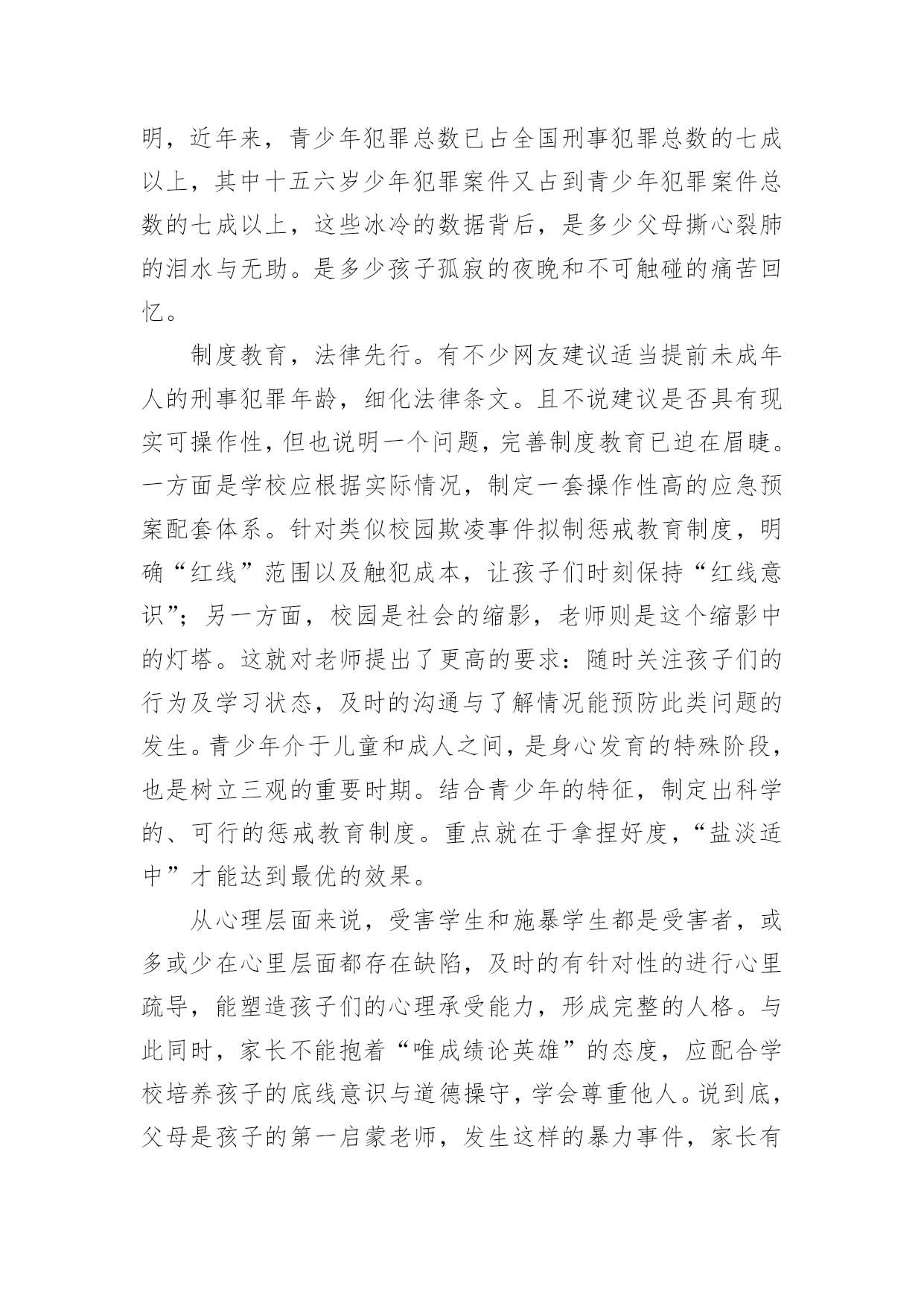 明，近年来，青少年犯罪总数已占全国刑事犯罪总数的七成以上，其中十五六岁少年犯罪案件又占到青少年犯罪案件总数的七成以上，这些冰冷的数据背后，是多少父母撕心裂肺的泪水与无助。是多少孩子孤寂的夜晚和不可触碰的痛苦回忆。

制度教育，法律先行。有不少网友建议适当提前未成年人的刑事犯罪年龄，细化法律条文。且不说建议是否具有现实可操作性，但也说明一个问题，完善制度教育已迫在眉睫。一方面是学校应根据实际情况，制定一套操作性高的应急预案配套体系。针对类似校园欺凌事件拟制惩戒教育制度，明确“红线”范围以及触犯成本，让孩子们时刻保持“红线意识”；另一方面，校园是社会的缩影，老师则是这个缩影中的灯塔。这就对老师提出了更高的要求：随时关注孩子们的行为及学习状态，及时的沟通与了解情况能预防此类问题的发生。青少年介于儿童和成人之间，是身心发育的特殊阶段，也是树立三观的重要时期。结合青少年的特征，制定出科学的、可行的惩戒教育制度。重点就在于拿捏好度，“盐淡适中”才能达到最优的效果。

从心理层面来说，受害学生和施暴学生都是受害者，或多或少在心里层面都存在缺陷，及时的有针对性的进行心里疏导，能塑造孩子们的心理承受能力，形成完整的人格。与此同时，家长不能抱着“唯成绩论英雄”的态度，应配合学校培养孩子的底线意识与道德操守，学会尊重他人。说到底，父母是孩子的第一启蒙老师，发生这样的暴力事件，家长有